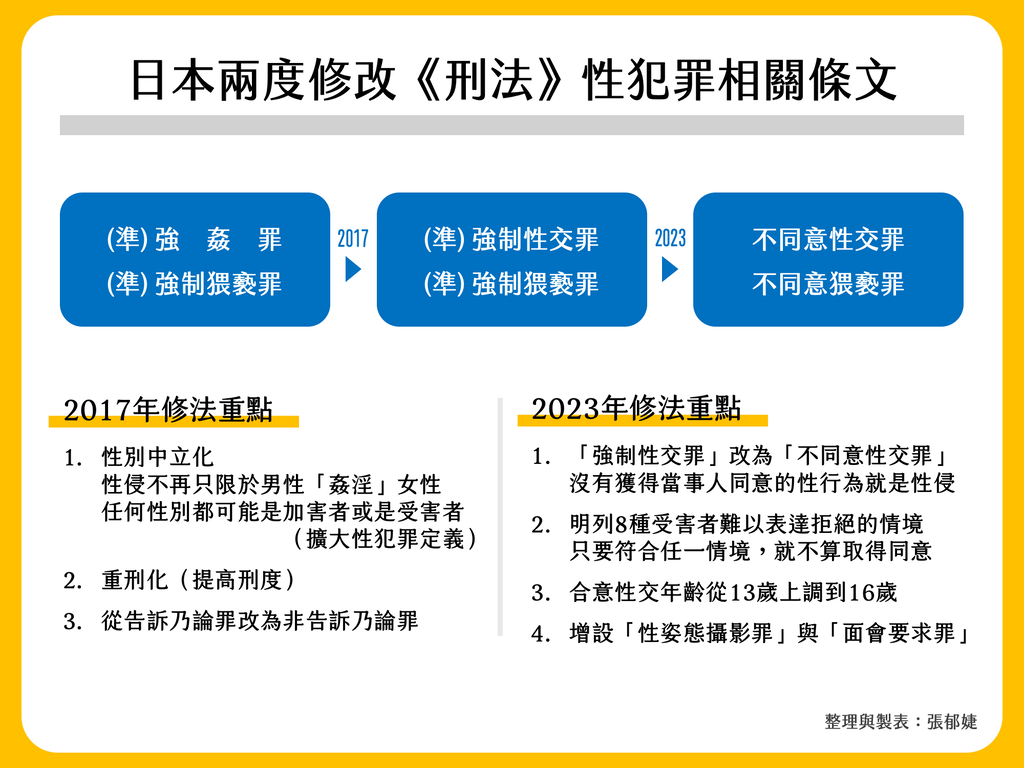 日本兩度修改《刑法》性犯罪相關條文

(準) 強　姦　罪
(準) 強制猥褻罪

2017

(準) 強制性交罪
(準) 強制猥褻罪

2023

不同意性交罪
不同意猥褻罪

2017年修法重點

1. 性別中立化
性侵不再只限於男性「姦淫」女性
任何性別都可能是加害者或是受害者
（擴大性犯罪定義）

2. 重刑化（提高刑度）

3. 從告訴乃論罪改為非告訴乃論罪

2023年修法重點

1. 「強制性交罪」改為「不同意性交罪」
沒有獲得當事人同意的性行為就是性侵

2. 明列8種受害者難以表達拒絕的情境
只要符合任一情境，就不算取得同意

3. 合意性交年齡從13歲上調到16歲

4. 增設「性姿態攝影罪」與「面會要求罪」

整理與製表：張郁婕